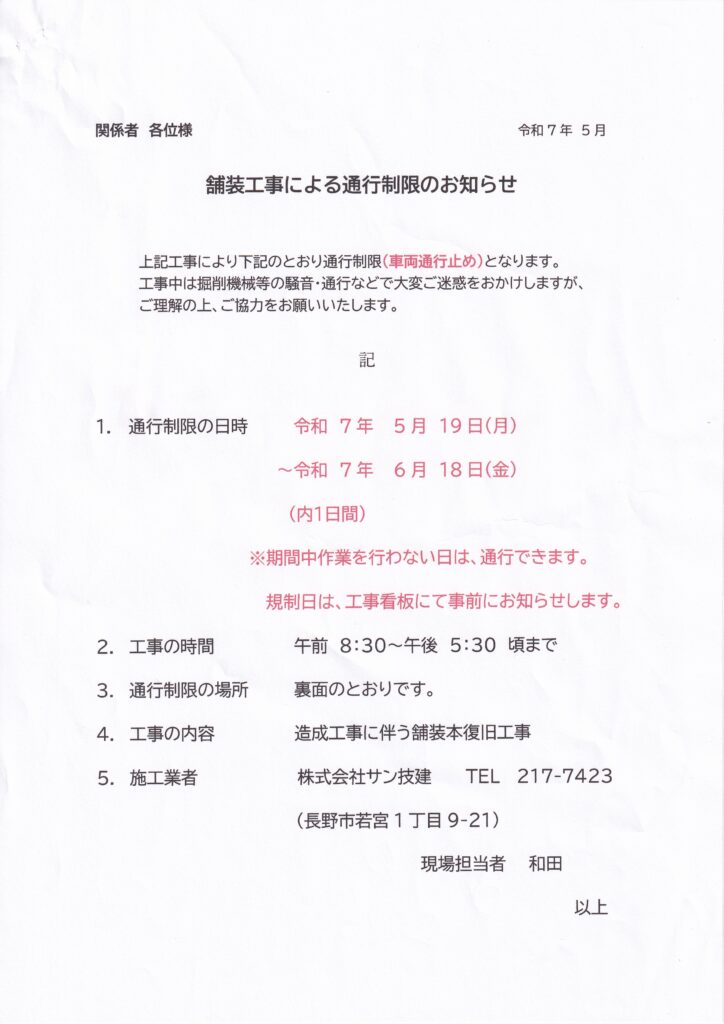 関係者 各位様

令和７年 ５月

舗装工事による通行制限のお知らせ

上記工事により下記のとおり通行制限（車両通行止め）となります。
工事中は掘削機械等の騒音・通行などで大変ご迷惑をおかけしますが、
ご理解の上、ご協力をお願いいたします。

記

1. 通行制限の日時　令和 ７年 ５月 19日（月）
～令和 ７年 ６月 18日（金）
（内1日間）
※期間中作業を行わない日は、通行できます。
規制日は、工事看板にて事前にお知らせします。

2. 工事の時間　午前 8:30～午後 5:30 頃まで

3. 通行制限の場所　裏面のとおりです。

4. 工事の内容　造成工事に伴う舗装本復旧工事

5. 施工業者　株式会社サン技建　TEL 217-7423
（長野市若宮１丁目 9-21）
現場担当者 和田

以上